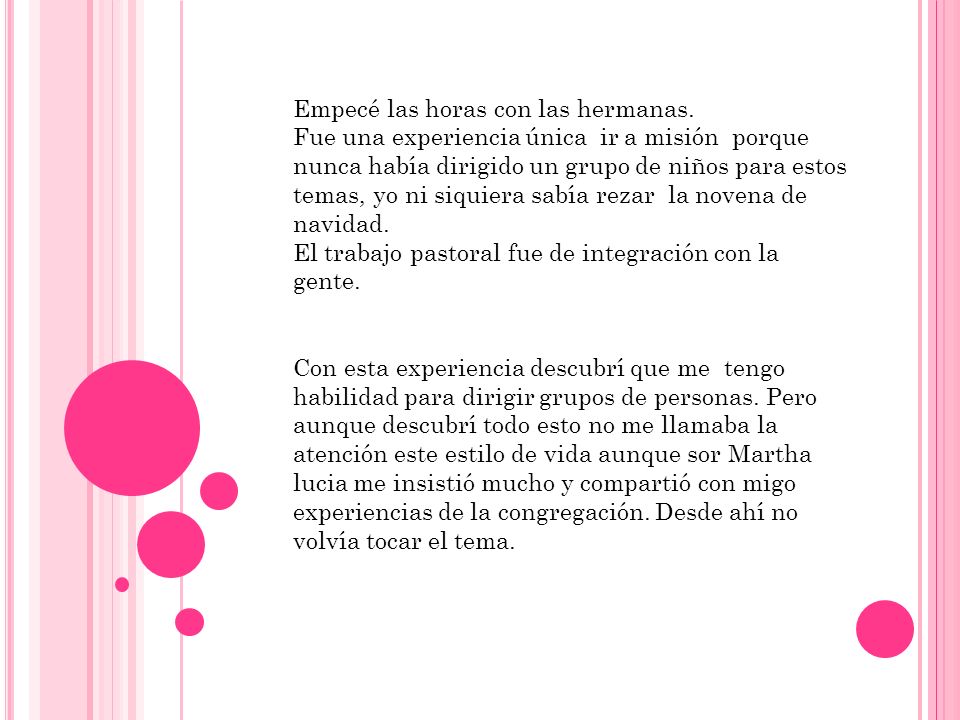 Empecé las horas con las hermanas.
Fue una experiencia única ir a misión porque nunca había dirigido un grupo de niños para estos temas, yo ni siquiera sabía rezar la novena de navidad.
El trabajo pastoral fue de integración con la gente.

Con esta experiencia descubrí que me tengo habilidad para dirigir grupos de personas. Pero aunque descubrí todo esto no me llamaba la atención este estilo de vida aunque sor Martha lucia me insistió mucho y compartió con migo experiencias de la congregación. Desde ahí no volvía tocar el tema.